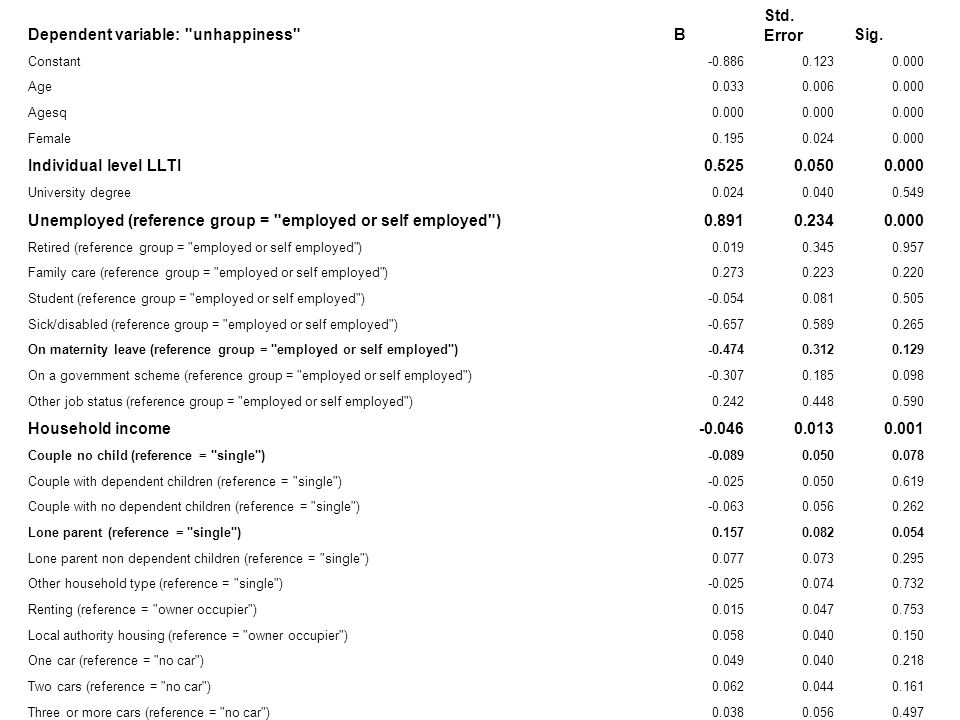 | Dependent variable: "unhappiness" | B | Std. Error | Sig. |
|---|---|---|---|
| Constant | -0.886 | 0.123 | 0.000 |
| Age | 0.033 | 0.006 | 0.000 |
| Agesq | 0.000 | 0.000 | 0.000 |
| Female | 0.195 | 0.024 | 0.000 |
| Individual level LLTI | 0.525 | 0.050 | 0.000 |
| University degree | 0.024 | 0.040 | 0.549 |
| Unemployed (reference group = "employed or self employed") | 0.891 | 0.234 | 0.000 |
| Retired (reference group = "employed or self employed") | 0.019 | 0.345 | 0.957 |
| Family care (reference group = "employed or self employed") | 0.273 | 0.223 | 0.220 |
| Student (reference group = "employed or self employed") | -0.054 | 0.081 | 0.505 |
| Sick/disabled (reference group = "employed or self employed") | -0.657 | 0.589 | 0.265 |
| On maternity leave (reference group = "employed or self employed") | -0.474 | 0.312 | 0.129 |
| On a government scheme (reference group = "employed or self employed") | -0.307 | 0.185 | 0.098 |
| Other job status (reference group = "employed or self employed") | 0.242 | 0.448 | 0.590 |
| Household income | -0.046 | 0.013 | 0.001 |
| Couple no child (reference = "single") | -0.089 | 0.050 | 0.078 |
| Couple with dependent children (reference = "single") | -0.025 | 0.050 | 0.619 |
| Couple with no dependent children (reference = "single") | -0.063 | 0.056 | 0.262 |
| Lone parent (reference = "single") | 0.157 | 0.082 | 0.054 |
| Lone parent non dependent children (reference = "single") | 0.077 | 0.073 | 0.295 |
| Other household type (reference = "single") | -0.025 | 0.074 | 0.732 |
| Renting (reference = "owner occupier") | 0.015 | 0.047 | 0.753 |
| Local authority housing (reference = "owner occupier") | 0.058 | 0.040 | 0.150 |
| One car (reference = "no car") | 0.049 | 0.040 | 0.218 |
| Two cars (reference = "no car") | 0.062 | 0.044 | 0.161 |
| Three or more cars (reference = "no car") | 0.038 | 0.056 | 0.497 |